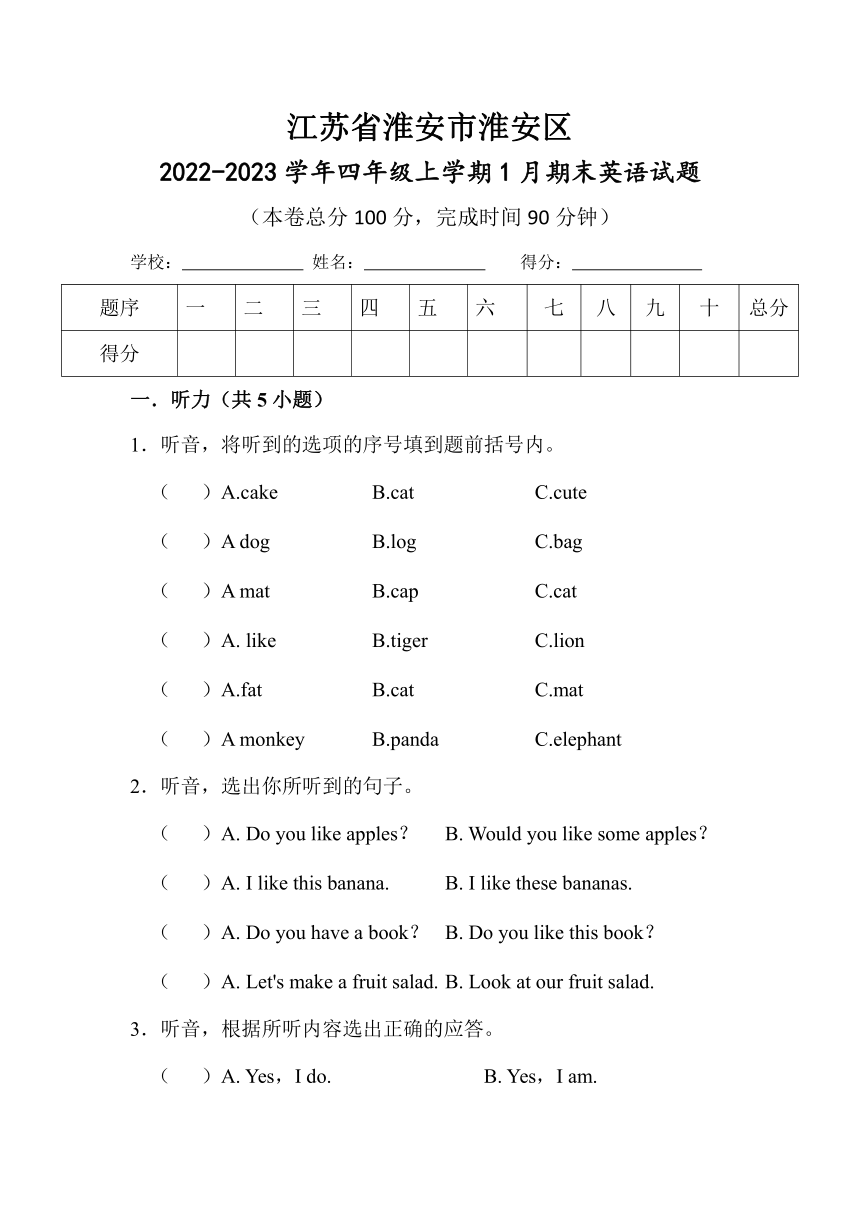 江苏省淮安市淮安区

2022-2023 学年四年级上学期 1 月期末英语试题

（本卷总分 100 分，完成时间 90 分钟）

学校：______________ 姓名：______________ 得分：______________

| 题序 | 一 | 二 | 三 | 四 | 五 | 六 | 七 | 八 | 九 | 十 | 总分 |
|---|---|---|---|---|---|---|---|---|---|---|---|
| 得分 | | | | | | | | | | | |

一．听力（共 5 小题）

1．听音，将听到的选项的序号填到题前括号内。

（　　）A.cake B.cat C.cute

（　　）A dog B.log C.bag

（　　）A mat B.cap C.cat

（　　）A. like B.tiger C.lion

（　　）A.fat B.cat C.mat

（　　）A monkey B.panda C.elephant

2．听音，选出你所听到的句子。

（　　）A. Do you like apples？ B. Would you like some apples？

（　　）A. I like this banana. B. I like these bananas.

（　　）A. Do you have a book？ B. Do you like this book？

（　　）A. Let's make a fruit salad. B. Look at our fruit salad.

3．听音，根据所听内容选出正确的应答。

（　　）A. Yes，I do. B. Yes，I am.